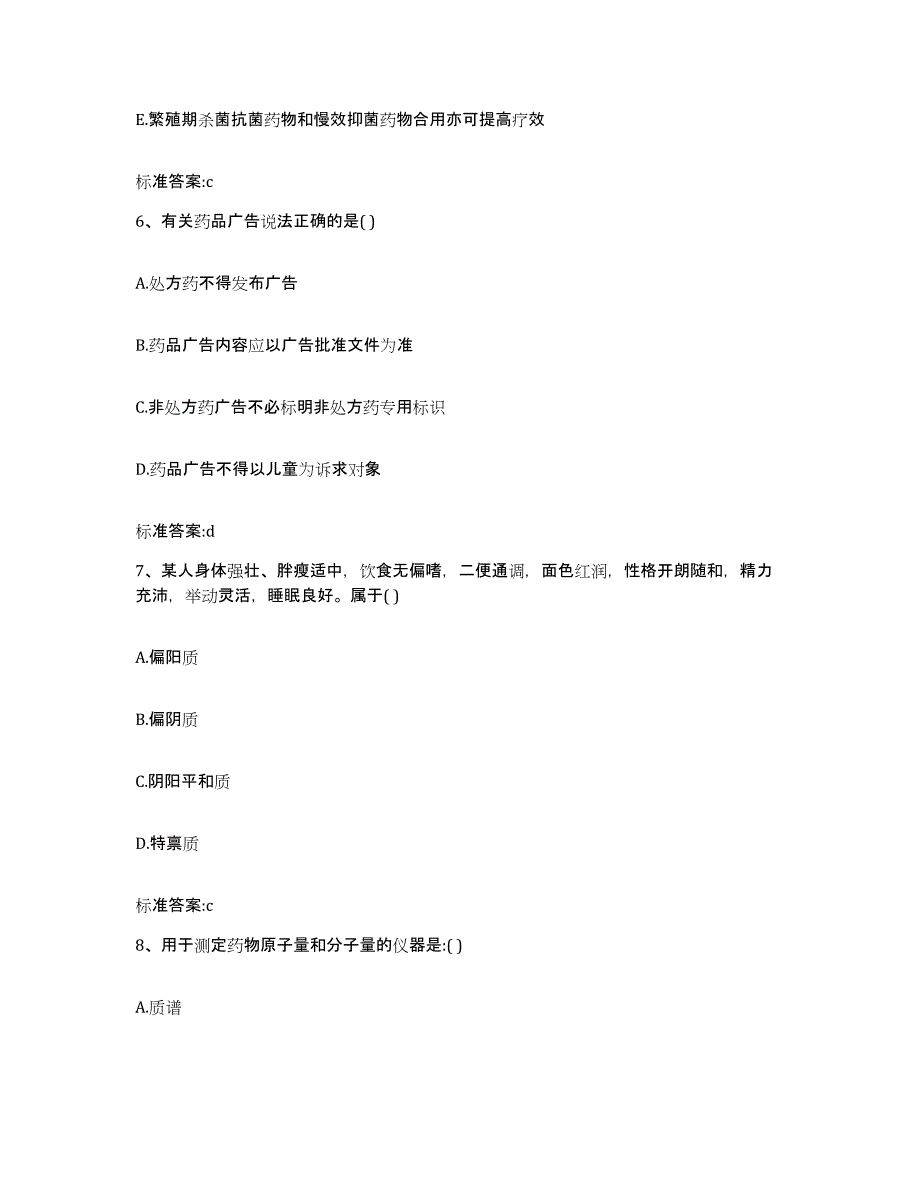 E.繁殖期杀菌抗菌药物和慢效抑菌药物合用亦可提高疗效

标准答案:c

6、有关药品广告说法正确的是( )

A.处方药不得发布广告

B.药品广告内容应以广告批准文件为准

C.非处方药广告不必标明非处方药专用标识

D.药品广告不得以儿童为诉求对象

标准答案:d

7、某人身体强壮、胖瘦适中，饮食无偏嗜，二便通调，面色红润，性格开朗随和，精力充沛，举动灵活，睡眠良好。属于( )

A.偏阳质

B.偏阴质

C.阴阳平和质

D.特禀质

标准答案:c

8、用于测定药物原子量和分子量的仪器是:( )

A.质谱